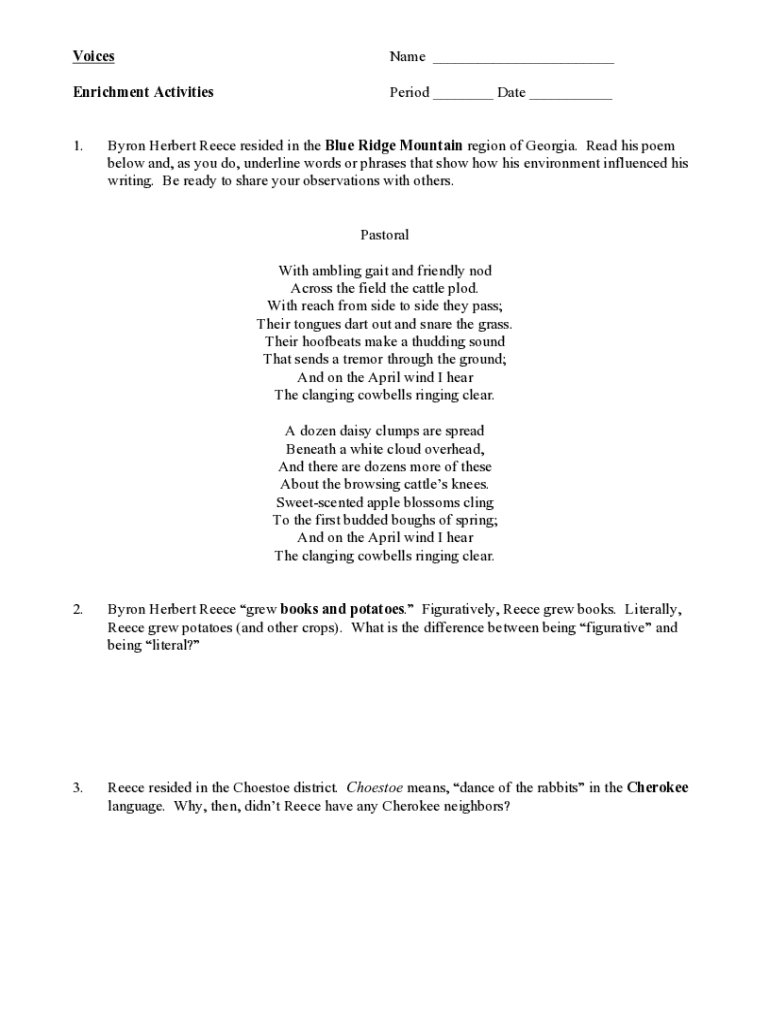 Voices

Name ________________________

Enrichment Activities

Period ________ Date ___________

1. Byron Herbert Reece resided in the Blue Ridge Mountain region of Georgia. Read his poem below and, as you do, underline words or phrases that show how his environment influenced his writing. Be ready to share your observations with others.

Pastoral

With ambling gait and friendly nod
Across the field the cattle plod.
With reach from side to side they pass;
Their tongues dart out and snare the grass.
Their hoofbeats make a thudding sound
That sends a tremor through the ground;
And on the April wind I hear
The clanging cowbells ringing clear.

A dozen daisy clumps are spread
Beneath a white cloud overhead,
And there are dozens more of these
About the browsing cattle's knees.
Sweet-scented apple blossoms cling
To the first budded boughs of spring;
And on the April wind I hear
The clanging cowbells ringing clear.

2. Byron Herbert Reece "grew books and potatoes." Figuratively, Reece grew books. Literally, Reece grew potatoes (and other crops). What is the difference between being "figurative" and being "literal?"

3. Reece resided in the Choestoe district. Choestoe means, "dance of the rabbits" in the Cherokee language. Why, then, didn't Reece have any Cherokee neighbors?